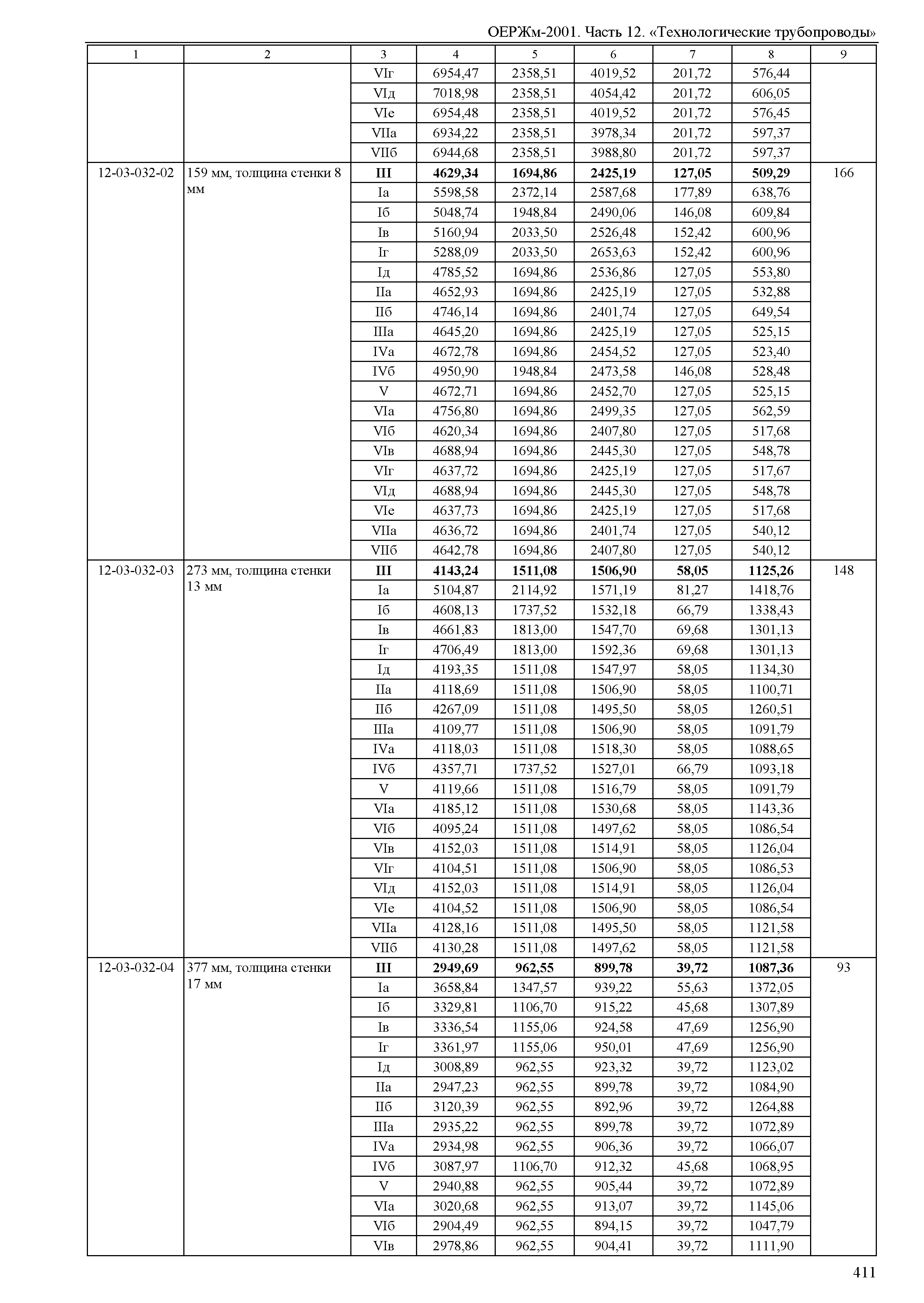 ОЕРЖм-2001. Часть 12. «Технологические трубопроводы»

| 1 | 2 | 3 | 4 | 5 | 6 | 7 | 8 | 9 |
|---|---|---|---|---|---|---|---|---|
| | | VIг | 6954,47 | 2358,51 | 4019,52 | 201,72 | 576,44 | |
| | | VIд | 7018,98 | 2358,51 | 4054,42 | 201,72 | 606,05 | |
| | | VIе | 6954,48 | 2358,51 | 4019,52 | 201,72 | 576,45 | |
| | | VIIа | 6934,22 | 2358,51 | 3978,34 | 201,72 | 597,37 | |
| | | VIIб | 6944,68 | 2358,51 | 3988,80 | 201,72 | 597,37 | |
| 12-03-032-02 | 159 мм, толщина стенки 8 мм | **III** | **4629,34** | **1694,86** | **2425,19** | **127,05** | **509,29** | 166 |
| | | Iа | 5598,58 | 2372,14 | 2587,68 | 177,89 | 638,76 | |
| | | Iб | 5048,74 | 1948,84 | 2490,06 | 146,08 | 609,84 | |
| | | Iв | 5160,94 | 2033,50 | 2526,48 | 152,42 | 600,96 | |
| | | Iг | 5288,09 | 2033,50 | 2653,63 | 152,42 | 600,96 | |
| | | Iд | 4785,52 | 1694,86 | 2536,86 | 127,05 | 553,80 | |
| | | IIа | 4652,93 | 1694,86 | 2425,19 | 127,05 | 532,88 | |
| | | IIб | 4746,14 | 1694,86 | 2401,74 | 127,05 | 649,54 | |
| | | IIIа | 4645,20 | 1694,86 | 2425,19 | 127,05 | 525,15 | |
| | | IVа | 4672,78 | 1694,86 | 2454,52 | 127,05 | 523,40 | |
| | | IVб | 4950,90 | 1948,84 | 2473,58 | 146,08 | 528,48 | |
| | | V | 4672,71 | 1694,86 | 2452,70 | 127,05 | 525,15 | |
| | | VIа | 4756,80 | 1694,86 | 2499,35 | 127,05 | 562,59 | |
| | | VIб | 4620,34 | 1694,86 | 2407,80 | 127,05 | 517,68 | |
| | | VIв | 4688,94 | 1694,86 | 2445,30 | 127,05 | 548,78 | |
| | | VIг | 4637,72 | 1694,86 | 2425,19 | 127,05 | 517,67 | |
| | | VIд | 4688,94 | 1694,86 | 2445,30 | 127,05 | 548,78 | |
| | | VIе | 4637,73 | 1694,86 | 2425,19 | 127,05 | 517,68 | |
| | | VIIа | 4636,72 | 1694,86 | 2401,74 | 127,05 | 540,12 | |
| | | VIIб | 4642,78 | 1694,86 | 2407,80 | 127,05 | 540,12 | |
| 12-03-032-03 | 273 мм, толщина стенки 13 мм | **III** | **4143,24** | **1511,08** | **1506,90** | **58,05** | **1125,26** | 148 |
| | | Iа | 5104,87 | 2114,92 | 1571,19 | 81,27 | 1418,76 | |
| | | Iб | 4608,13 | 1737,52 | 1532,18 | 66,79 | 1338,43 | |
| | | Iв | 4661,83 | 1813,00 | 1547,70 | 69,68 | 1301,13 | |
| | | Iг | 4706,49 | 1813,00 | 1592,36 | 69,68 | 1301,13 | |
| | | Iд | 4193,35 | 1511,08 | 1547,97 | 58,05 | 1134,30 | |
| | | IIа | 4118,69 | 1511,08 | 1506,90 | 58,05 | 1100,71 | |
| | | IIб | 4267,09 | 1511,08 | 1495,50 | 58,05 | 1260,51 | |
| | | IIIа | 4109,77 | 1511,08 | 1506,90 | 58,05 | 1091,79 | |
| | | IVа | 4118,03 | 1511,08 | 1518,30 | 58,05 | 1088,65 | |
| | | IVб | 4357,71 | 1737,52 | 1527,01 | 66,79 | 1093,18 | |
| | | V | 4119,66 | 1511,08 | 1516,79 | 58,05 | 1091,79 | |
| | | VIа | 4185,12 | 1511,08 | 1530,68 | 58,05 | 1143,36 | |
| | | VIб | 4095,24 | 1511,08 | 1497,62 | 58,05 | 1086,54 | |
| | | VIв | 4152,03 | 1511,08 | 1514,91 | 58,05 | 1126,04 | |
| | | VIг | 4104,51 | 1511,08 | 1506,90 | 58,05 | 1086,53 | |
| | | VIд | 4152,03 | 1511,08 | 1514,91 | 58,05 | 1126,04 | |
| | | VIе | 4104,52 | 1511,08 | 1506,90 | 58,05 | 1086,54 | |
| | | VIIа | 4128,16 | 1511,08 | 1495,50 | 58,05 | 1121,58 | |
| | | VIIб | 4130,28 | 1511,08 | 1497,62 | 58,05 | 1121,58 | |
| 12-03-032-04 | 377 мм, толщина стенки 17 мм | **III** | **2949,69** | **962,55** | **899,78** | **39,72** | **1087,36** | 93 |
| | | Iа | 3658,84 | 1347,57 | 939,22 | 55,63 | 1372,05 | |
| | | Iб | 3329,81 | 1106,70 | 915,22 | 45,68 | 1307,89 | |
| | | Iв | 3336,54 | 1155,06 | 924,58 | 47,69 | 1256,90 | |
| | | Iг | 3361,97 | 1155,06 | 950,01 | 47,69 | 1256,90 | |
| | | Iд | 3008,89 | 962,55 | 923,32 | 39,72 | 1123,02 | |
| | | IIа | 2947,23 | 962,55 | 899,78 | 39,72 | 1084,90 | |
| | | IIб | 3120,39 | 962,55 | 892,96 | 39,72 | 1264,88 | |
| | | IIIа | 2935,22 | 962,55 | 899,78 | 39,72 | 1072,89 | |
| | | IVа | 2934,98 | 962,55 | 906,36 | 39,72 | 1066,07 | |
| | | IVб | 3087,97 | 1106,70 | 912,32 | 45,68 | 1068,95 | |
| | | V | 2940,88 | 962,55 | 905,44 | 39,72 | 1072,89 | |
| | | VIа | 3020,68 | 962,55 | 913,07 | 39,72 | 1145,06 | |
| | | VIб | 2904,49 | 962,55 | 894,15 | 39,72 | 1047,79 | |
| | | VIв | 2978,86 | 962,55 | 904,41 | 39,72 | 1111,90 | |

411